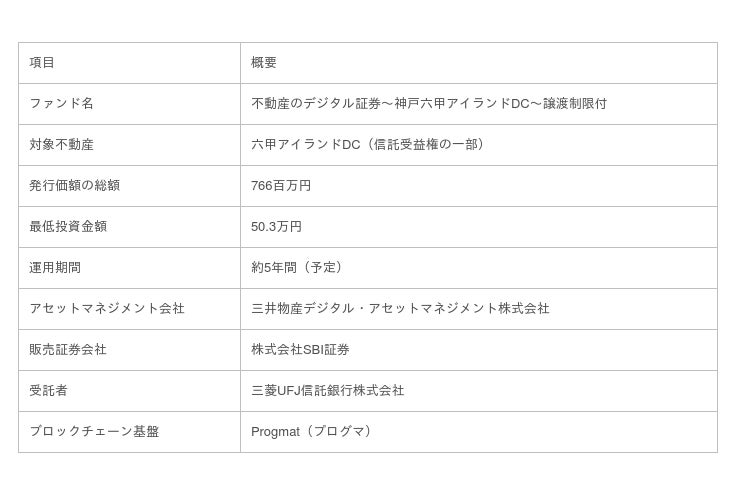 | 項目 | 概要 |
|---|---|
| ファンド名 | 不動産のデジタル証券～神戸六甲アイランドDC～譲渡制限付 |
| 対象不動産 | 六甲アイランドDC（信託受益権の一部） |
| 発行価額の総額 | 766百万円 |
| 最低投資金額 | 50.3万円 |
| 運用期間 | 約5年間（予定） |
| アセットマネジメント会社 | 三井物産デジタル・アセットマネジメント株式会社 |
| 販売証券会社 | 株式会社SBI証券 |
| 受託者 | 三菱UFJ信託銀行株式会社 |
| ブロックチェーン基盤 | Progmat（プログマ） |